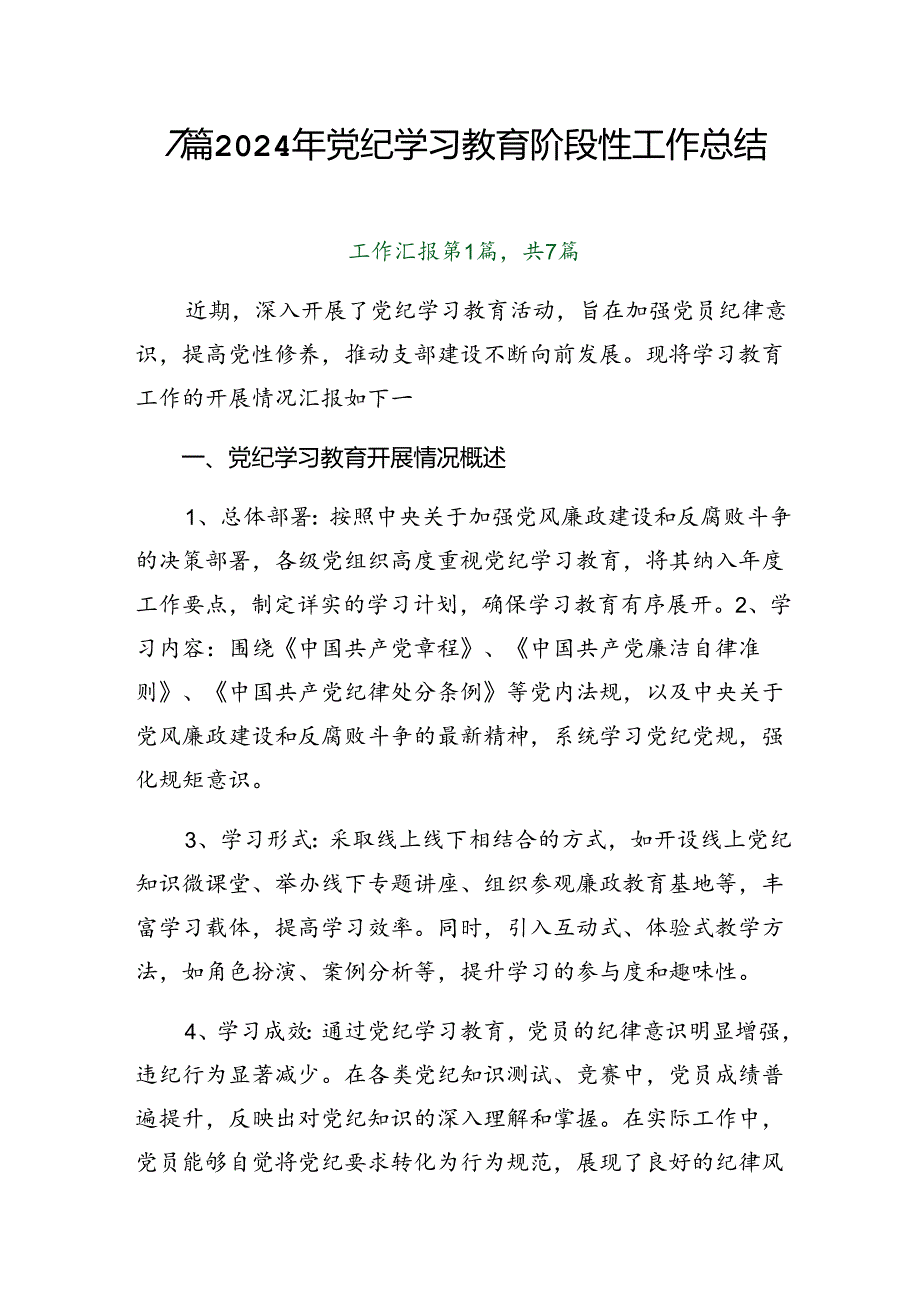 7篇2024年党纪学习教育阶段性工作总结

工作汇报第1篇，共7篇

近期，深入开展了党纪学习教育活动，旨在加强党员纪律意识，提高党性修养，推动支部建设不断向前发展。现将学习教育工作的开展情况汇报如下一

一、党纪学习教育开展情况概述

1、总体部署：按照中央关于加强党风廉政建设和反腐败斗争的决策部署，各级党组织高度重视党纪学习教育，将其纳入年度工作要点，制定详实的学习计划，确保学习教育有序展开。2、学习内容：围绕《中国共产党章程》、《中国共产党廉洁自律准则》、《中国共产党纪律处分条例》等党内法规，以及中央关于党风廉政建设和反腐败斗争的最新精神，系统学习党纪党规，强化规矩意识。

3、学习形式：采取线上线下相结合的方式，如开设线上党纪知识微课堂、举办线下专题讲座、组织参观廉政教育基地等，丰富学习载体，提高学习效率。同时，引入互动式、体验式教学方法，如角色扮演、案例分析等，提升学习的参与度和趣味性。

4、学习成效：通过党纪学习教育，党员的纪律意识明显增强，违纪行为显著减少。在各类党纪知识测试、竞赛中，党员成绩普遍提升，反映出对党纪知识的深入理解和掌握。在实际工作中，党员能够自觉将党纪要求转化为行为规范，展现了良好的纪律风